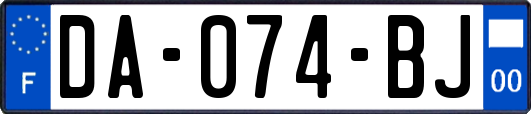 F
DA-074-BJ
00